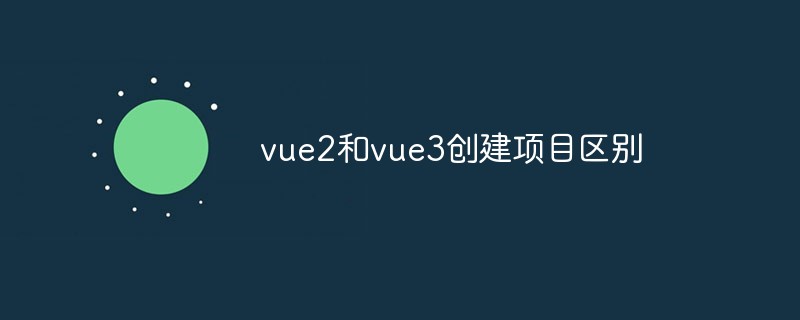 vue2和vue3创建项目区别